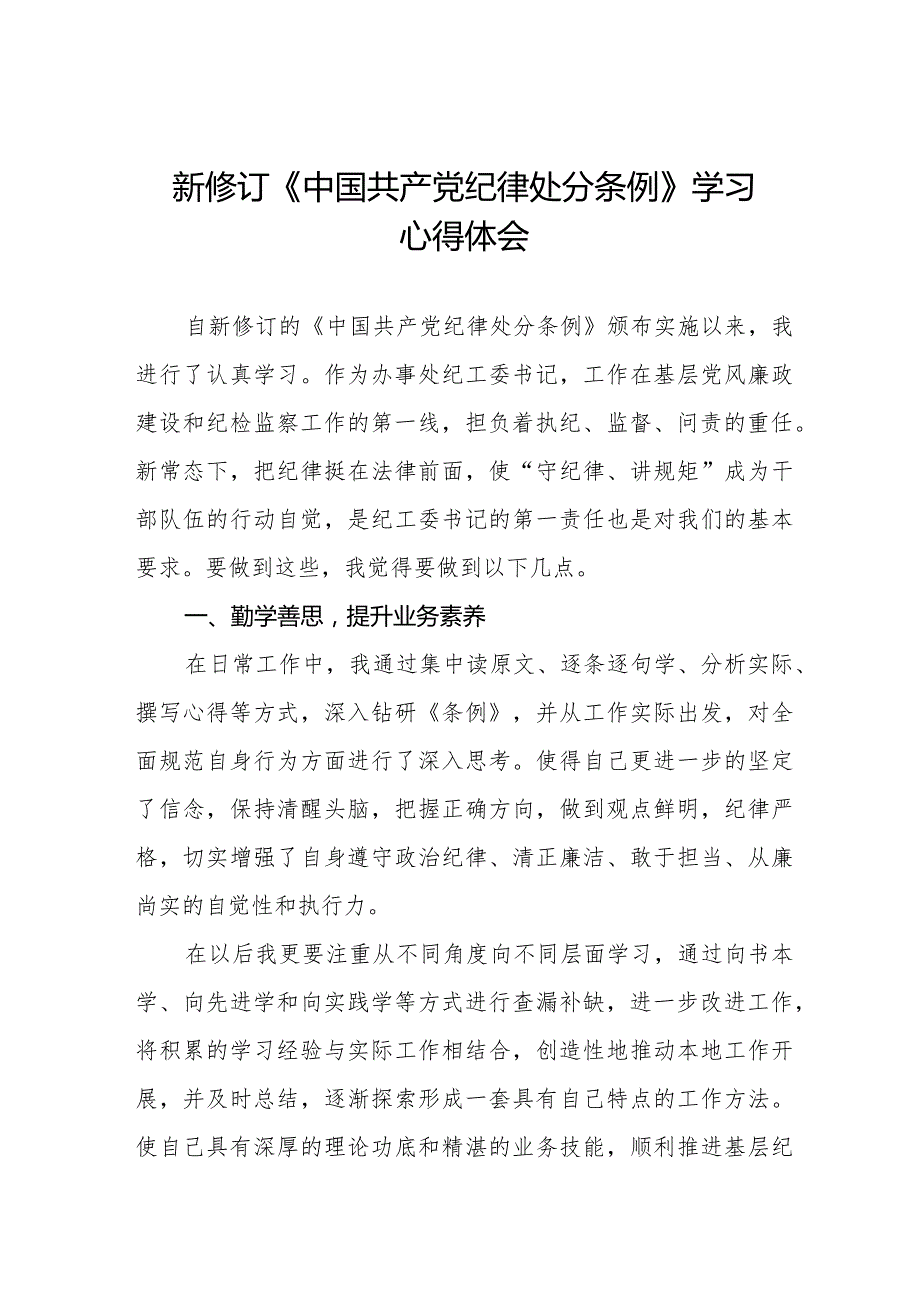 新修订《中国共产党纪律处分条例》学习心得体会

自新修订的《中国共产党纪律处分条例》颁布实施以来，我进行了认真学习。作为办事处纪工委书记，工作在基层党风廉政建设和纪检监察工作的第一线，担负着执纪、监督、问责的重任。新常态下，把纪律挺在法律前面，使“守纪律、讲规矩”成为干部队伍的行动自觉，是纪工委书记的第一责任也是对我们的基本要求。要做到这些，我觉得要做到以下几点。

一、勤学善思，提升业务素养

在日常工作中，我通过集中读原文、逐条逐句学、分析实际、撰写心得等方式，深入钻研《条例》，并从工作实际出发，对全面规范自身行为方面进行了深入思考。使得自己更进一步的坚定了信念，保持清醒头脑，把握正确方向，做到观点鲜明，纪律严格，切实增强了自身遵守政治纪律、清正廉洁、敢于担当、从廉尚实的自觉性和执行力。

在以后我更要注重从不同角度向不同层面学习，通过向书本学、向先进学和向实践学等方式进行查漏补缺，进一步改进工作，将积累的学习经验与实际工作相结合，创造性地推动本地工作开展，并及时总结，逐渐探索形成一套具有自己特点的工作方法。使自己具有深厚的理论功底和精湛的业务技能，顺利推进基层纪